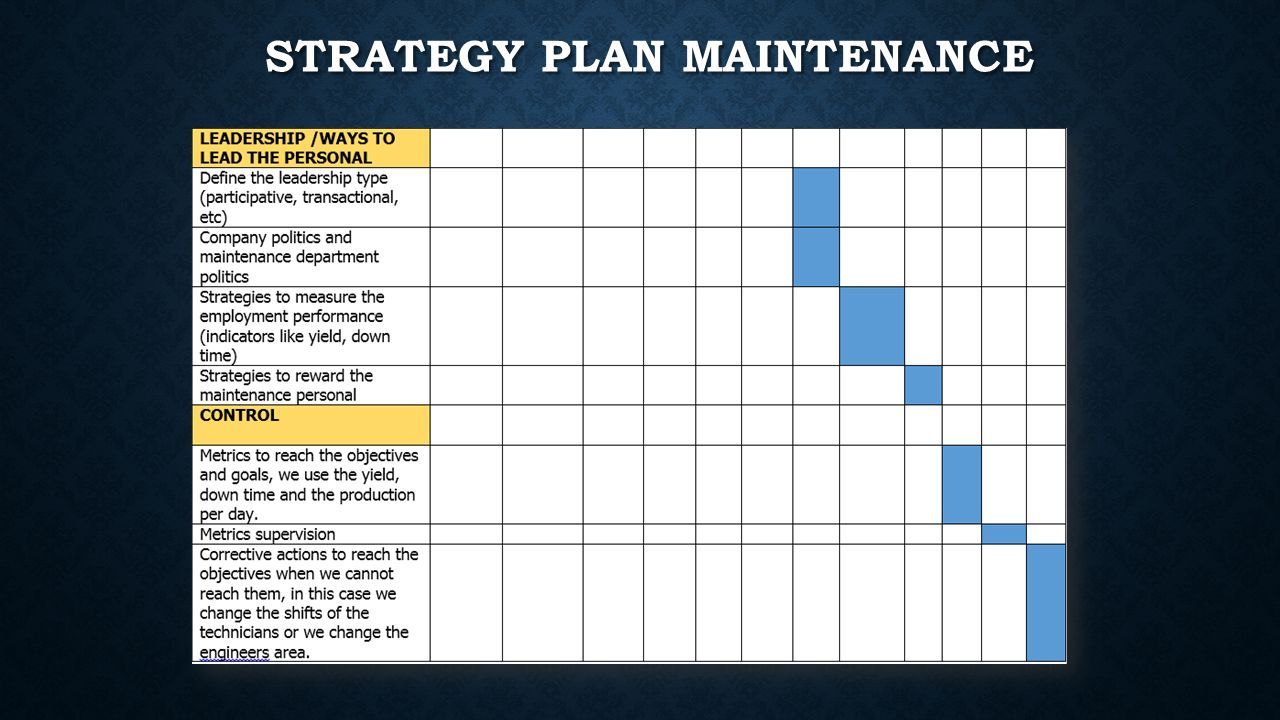 STRATEGY PLAN MAINTENANCE

| LEADERSHIP /WAYS TO LEAD THE PERSONAL | | | | | | | | | | | | |
|---|---|---|---|---|---|---|---|---|---|---|---|---|
| Define the leadership type (participative, transactional, etc) | | | | | | | | | | | | |
| Company politics and maintenance department politics | | | | | | | | | | | | |
| Strategies to measure the employment performance (indicators like yield, down time) | | | | | | | | | | | | |
| Strategies to reward the maintenance personal | | | | | | | | | | | | |
| CONTROL | | | | | | | | | | | | |
| Metrics to reach the objectives and goals, we use the yield, down time and the production per day. | | | | | | | | | | | | |
| Metrics supervision | | | | | | | | | | | | |
| Corrective actions to reach the objectives when we cannot reach them, in this case we change the shifts of the technicians or we change the engineers area. | | | | | | | | | | | | |